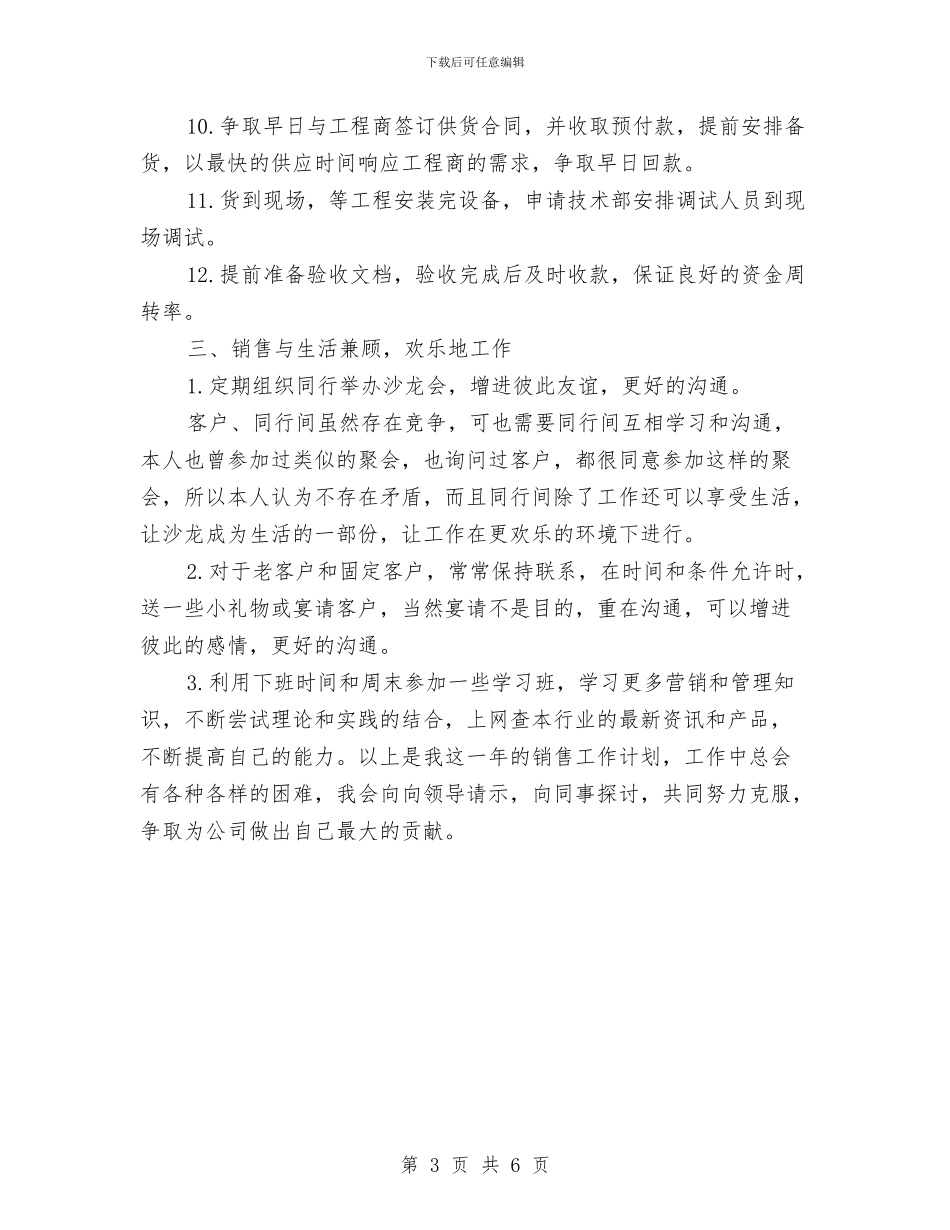 下载后可任意编辑

10.争取早日与工程商签订供货合同，并收取预付款，提前安排备货，以最快的供应时间响应工程商的需求，争取早日回款。

11.货到现场，等工程安装完设备，申请技术部安排调试人员到现场调试。

12.提前准备验收文档，验收完成后及时收款，保证良好的资金周转率。

三、销售与生活兼顾，欢乐地工作

1.定期组织同行举办沙龙会，增进彼此友谊，更好的沟通。

客户、同行间虽然存在竞争，可也需要同行间互相学习和沟通，本人也曾参加过类似的聚会，也询问过客户，都很同意参加这样的聚会，所以本人认为不存在矛盾，而且同行间除了工作还可以享受生活，让沙龙成为生活的一部份，让工作在更欢乐的环境下进行。

2.对于老客户和固定客户，常常保持联系，在时间和条件允许时，送一些小礼物或宴请客户，当然宴请不是目的，重在沟通，可以增进彼此的感情，更好的沟通。

3.利用下班时间和周末参加一些学习班，学习更多营销和管理知识，不断尝试理论和实践的结合，上网查本行业的最新资讯和产品，不断提高自己的能力。以上是我这一年的销售工作计划，工作中总会有各种各样的困难，我会向向领导请示，向同事探讨，共同努力克服，争取为公司做出自己最大的贡献。

第 3 页 共 6 页